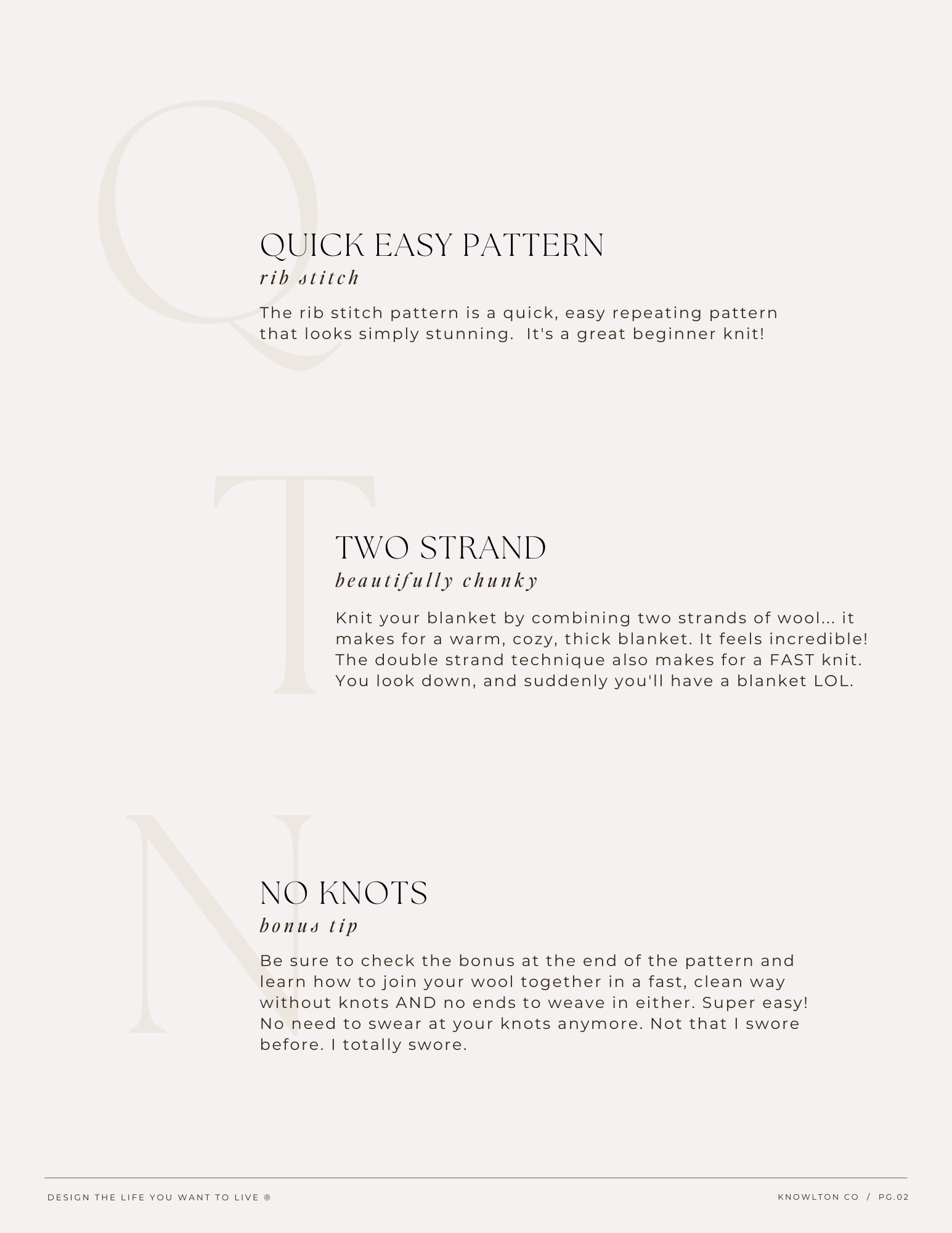 Q

QUICK EASY PATTERN
rib stitch

The rib stitch pattern is a quick, easy repeating pattern that looks simply stunning. It's a great beginner knit!

T

TWO STRAND
beautifully chunky

Knit your blanket by combining two strands of wool... it makes for a warm, cozy, thick blanket. It feels incredible! The double strand technique also makes for a FAST knit. You look down, and suddenly you'll have a blanket LOL.

N

NO KNOTS
bonus tip

Be sure to check the bonus at the end of the pattern and learn how to join your wool together in a fast, clean way without knots AND no ends to weave in either. Super easy! No need to swear at your knots anymore. Not that I swore before. I totally swore.

DESIGN THE LIFE YOU WANT TO LIVE ®

KNOWLTON CO / PG.02